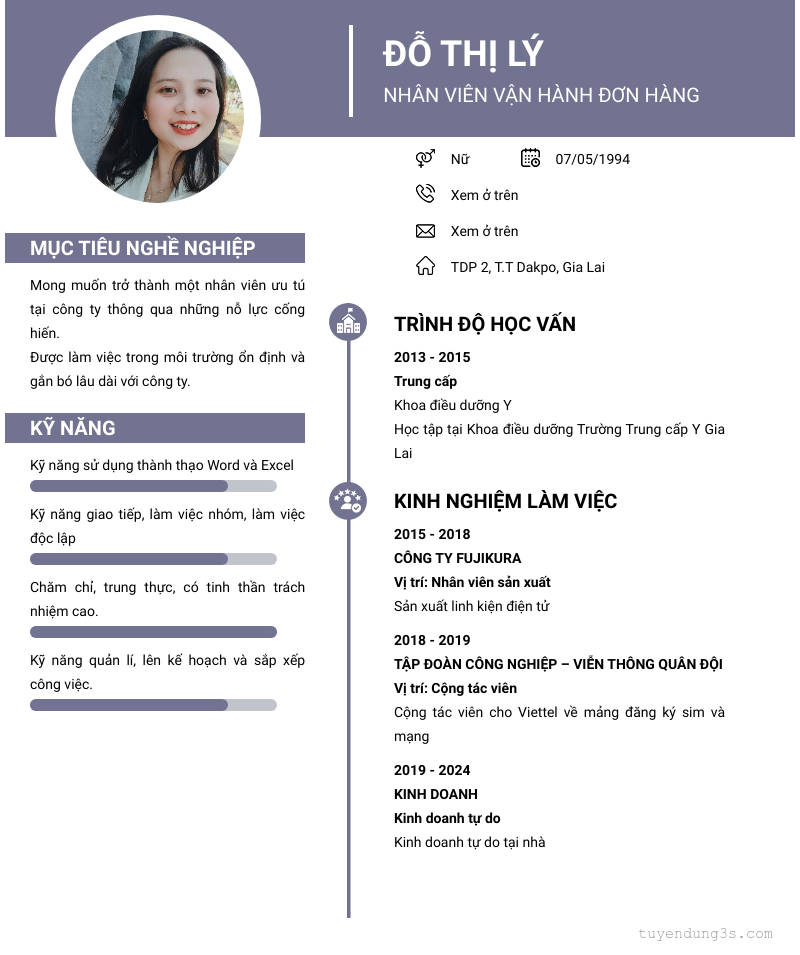 ĐỖ THỊ LÝ
NHÂN VIÊN VẬN HÀNH ĐƠN HÀNG

Nữ
07/05/1994
Xem ở trên
Xem ở trên
TDP 2, T.T Dakpo, Gia Lai

MỤC TIÊU NGHỀ NGHIỆP

Mong muốn trở thành một nhân viên ưu tú tại công ty thông qua những nỗ lực cống hiến.
Được làm việc trong môi trường ổn định và gắn bó lâu dài với công ty.

KỸ NĂNG

Kỹ năng sử dụng thành thạo Word và Excel

Kỹ năng giao tiếp, làm việc nhóm, làm việc độc lập

Chăm chỉ, trung thực, có tinh thần trách nhiệm cao.

Kỹ năng quản lí, lên kế hoạch và sắp xếp công việc.

TRÌNH ĐỘ HỌC VẤN

2013 - 2015
Trung cấp
Khoa điều dưỡng Y
Học tập tại Khoa điều dưỡng Trường Trung cấp Y Gia Lai

KINH NGHIỆM LÀM VIỆC

2015 - 2018
CÔNG TY FUJIKURA
Vị trí: Nhân viên sản xuất
Sản xuất linh kiện điện tử

2018 - 2019
TẬP ĐOÀN CÔNG NGHIỆP – VIỄN THÔNG QUÂN ĐỘI
Vị trí: Cộng tác viên
Cộng tác viên cho Viettel về mảng đăng ký sim và mạng

2019 - 2024
KINH DOANH
Kinh doanh tự do
Kinh doanh tự do tại nhà

tuyendung3s.com